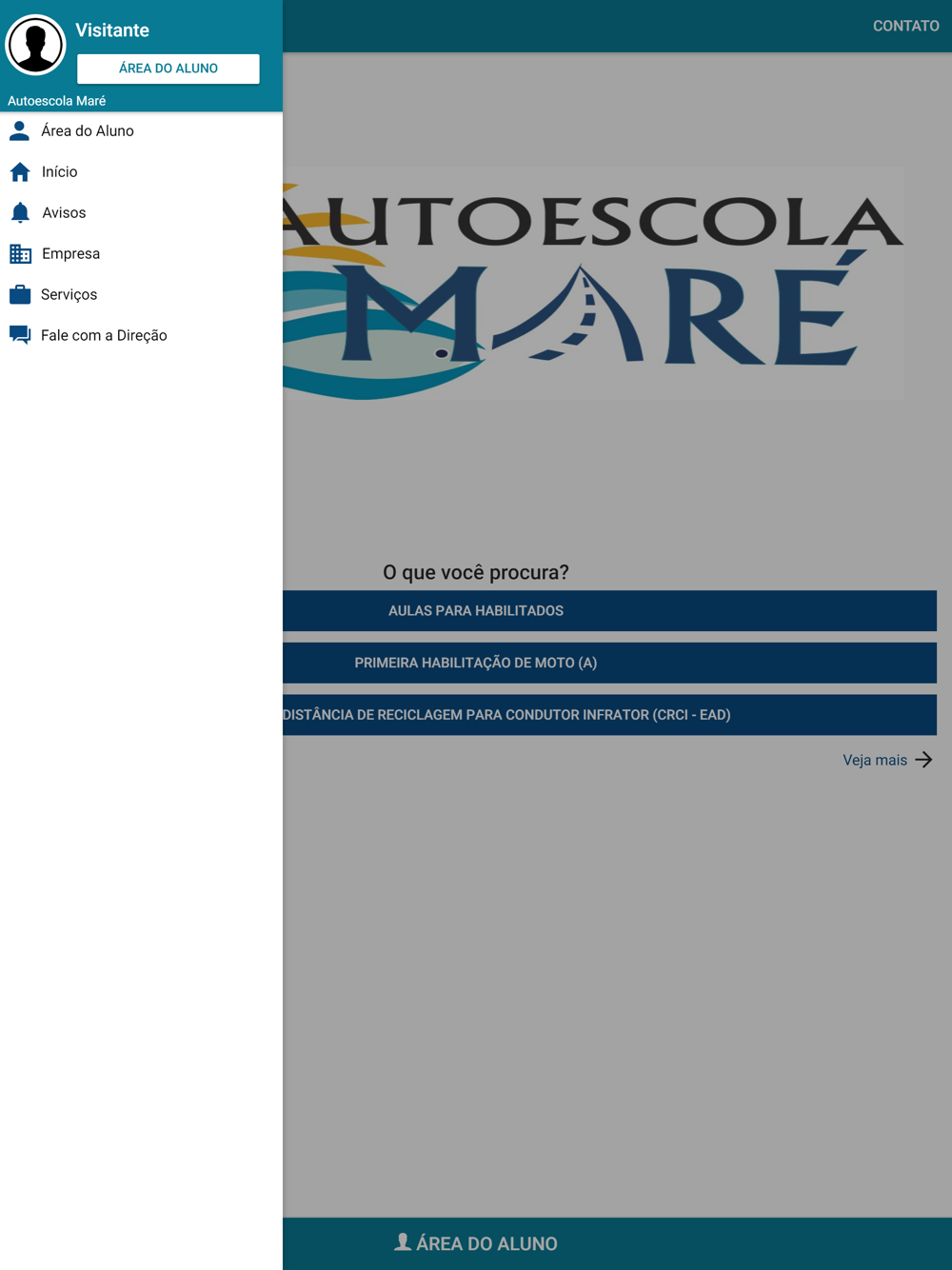 Visitante
ÁREA DO ALUNO
Autoescola Maré
Área do Aluno
Início
Avisos
Empresa
Serviços
Fale com a Direção

CONTATO

AUTOESCOLA MARÉ

O que você procura?
AULAS PARA HABILITADOS
PRIMEIRA HABILITAÇÃO DE MOTO (A)
DISTÂNCIA DE RECICLAGEM PARA CONDUTOR INFRATOR (CRCI - EAD)
Veja mais

ÁREA DO ALUNO